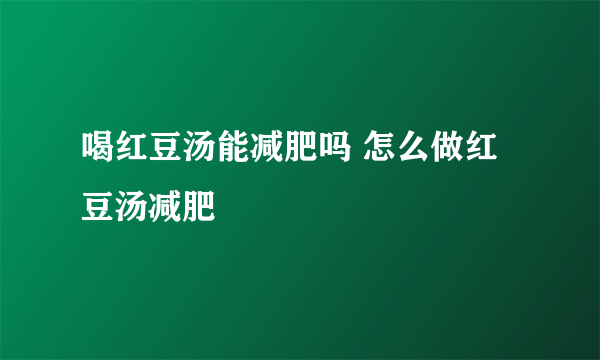 喝红豆汤能减肥吗 怎么做红豆汤减肥